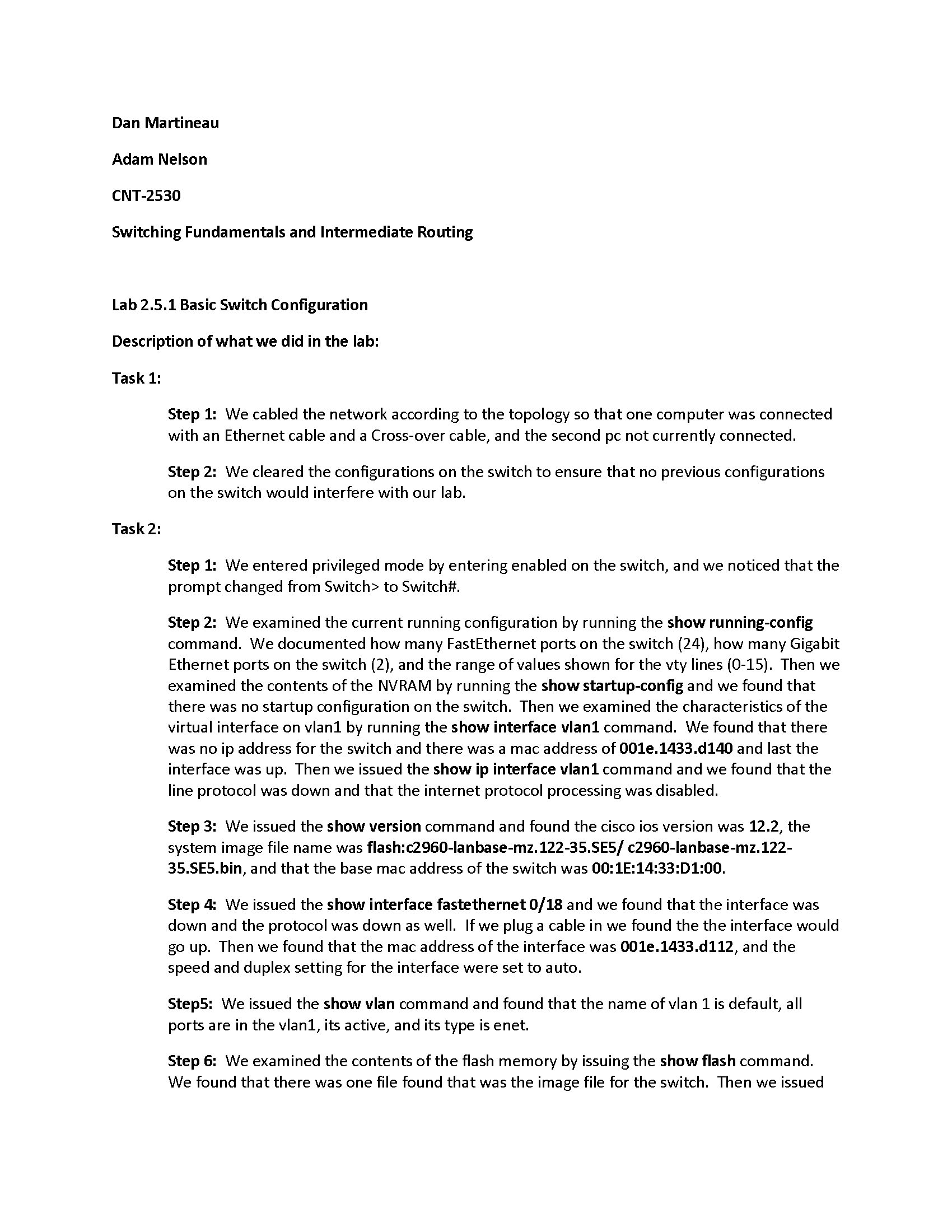 Dan Martineau

Adam Nelson

CNT-2530

Switching Fundamentals and Intermediate Routing

Lab 2.5.1 Basic Switch Configuration

Description of what we did in the lab:

Task 1:

Step 1: We cabled the network according to the topology so that one computer was connected with an Ethernet cable and a Cross-over cable, and the second pc not currently connected.

Step 2: We cleared the configurations on the switch to ensure that no previous configurations on the switch would interfere with our lab.

Task 2:

Step 1: We entered privileged mode by entering enabled on the switch, and we noticed that the prompt changed from Switch> to Switch#.

Step 2: We examined the current running configuration by running the show running-config command. We documented how many FastEthernet ports on the switch (24), how many Gigabit Ethernet ports on the switch (2), and the range of values shown for the vty lines (0-15). Then we examined the contents of the NVRAM by running the show startup-config and we found that there was no startup configuration on the switch. Then we examined the characteristics of the virtual interface on vlan1 by running the show interface vlan1 command. We found that there was no ip address for the switch and there was a mac address of 001e.1433.d140 and last the interface was up. Then we issued the show ip interface vlan1 command and we found that the line protocol was down and that the internet protocol processing was disabled.

Step 3: We issued the show version command and found the cisco ios version was 12.2, the system image file name was flash:c2960-lanbase-mz.122-35.SE5/ c2960-lanbase-mz.122-35.SE5.bin, and that the base mac address of the switch was 00:1E:14:33:D1:00.

Step 4: We issued the show interface fastethernet 0/18 and we found that the interface was down and the protocol was down as well. If we plug a cable in we found the the interface would go up. Then we found that the mac address of the interface was 001e.1433.d112, and the speed and duplex setting for the interface were set to auto.

Step5: We issued the show vlan command and found that the name of vlan 1 is default, all ports are in the vlan1, its active, and its type is enet.

Step 6: We examined the contents of the flash memory by issuing the show flash command. We found that there was one file found that was the image file for the switch. Then we issued